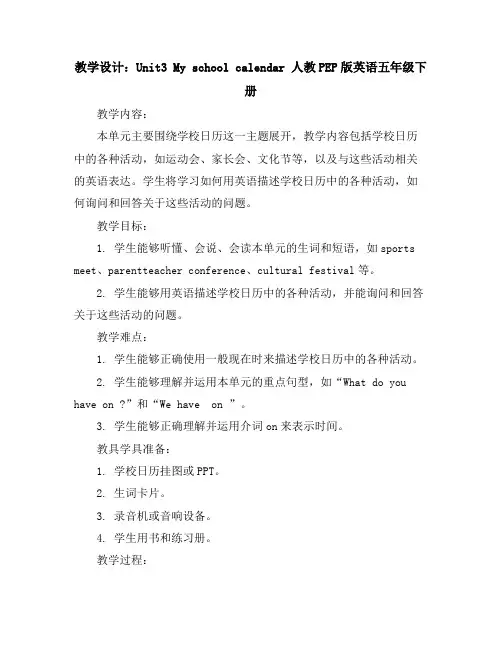 教学设计：Unit3 My school calendar 人教PEP版英语五年级下册

教学内容：

本单元主要围绕学校日历这一主题展开，教学内容包括学校日历中的各种活动，如运动会、家长会、文化节等，以及与这些活动相关的英语表达。学生将学习如何用英语描述学校日历中的各种活动，如何询问和回答关于这些活动的问题。

教学目标：

1. 学生能够听懂、会说、会读本单元的生词和短语，如sports meet、parentteacher conference、cultural festival等。

2. 学生能够用英语描述学校日历中的各种活动，并能询问和回答关于这些活动的问题。

教学难点：

1. 学生能够正确使用一般现在时来描述学校日历中的各种活动。

2. 学生能够理解并运用本单元的重点句型，如“What do you have on ?”和“We have on ”。

3. 学生能够正确理解并运用介词on来表示时间。

教具学具准备：

1. 学校日历挂图或PPT。

2. 生词卡片。

3. 录音机或音响设备。

4. 学生用书和练习册。

教学过程：